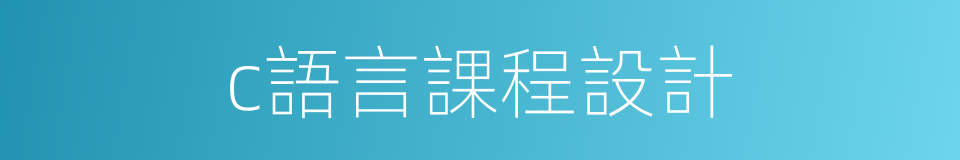 c語言課程設計